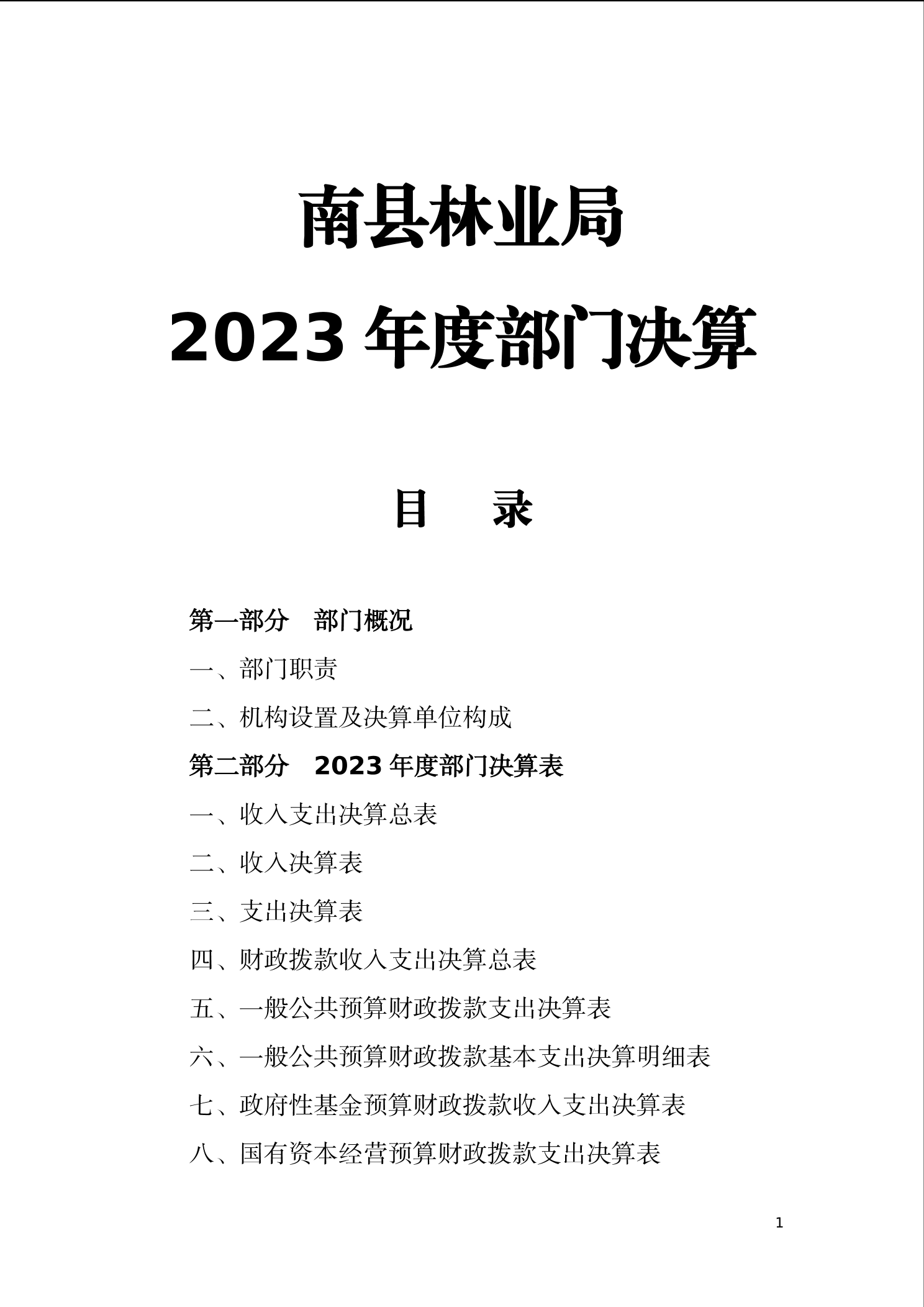 南县林业局
2023年度部门决算

目 录

第一部分 部门概况

一、部门职责

二、机构设置及决算单位构成

第二部分 2023年度部门决算表

一、收入支出决算总表

二、收入决算表

三、支出决算表

四、财政拨款收入支出决算总表

五、一般公共预算财政拨款支出决算表

六、一般公共预算财政拨款基本支出决算明细表

七、政府性基金预算财政拨款收入支出决算表

八、国有资本经营预算财政拨款支出决算表

1